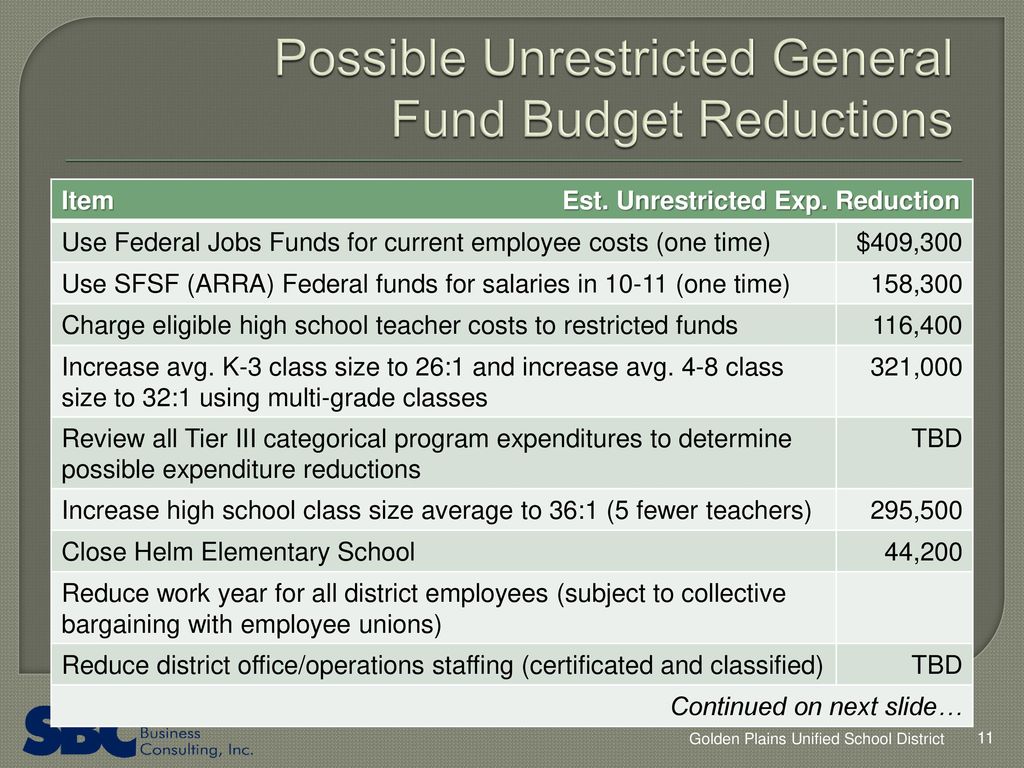 Possible Unrestricted General Fund Budget Reductions

| Item | Est. Unrestricted Exp. Reduction |
|---|---|
| Use Federal Jobs Funds for current employee costs (one time) | $409,300 |
| Use SFSF (ARRA) Federal funds for salaries in 10-11 (one time) | 158,300 |
| Charge eligible high school teacher costs to restricted funds | 116,400 |
| Increase avg. K-3 class size to 26:1 and increase avg. 4-8 class size to 32:1 using multi-grade classes | 321,000 |
| Review all Tier III categorical program expenditures to determine possible expenditure reductions | TBD |
| Increase high school class size average to 36:1 (5 fewer teachers) | 295,500 |
| Close Helm Elementary School | 44,200 |
| Reduce work year for all district employees (subject to collective bargaining with employee unions) | |
| Reduce district office/operations staffing (certificated and classified) | TBD |

Continued on next slide…

SBC Business Consulting, Inc.

Golden Plains Unified School District 11